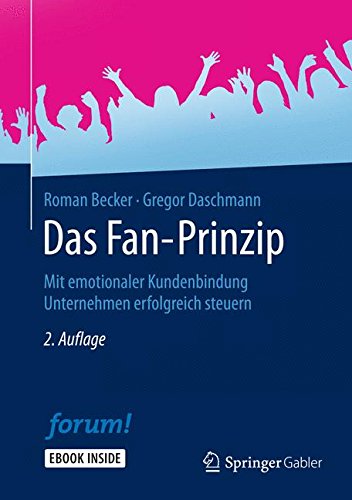 Roman Becker · Gregor Daschmann

Das Fan-Prinzip

Mit emotionaler Kundenbindung Unternehmen erfolgreich steuern

2. Auflage

forum!

EBOOK INSIDE

Springer Gabler